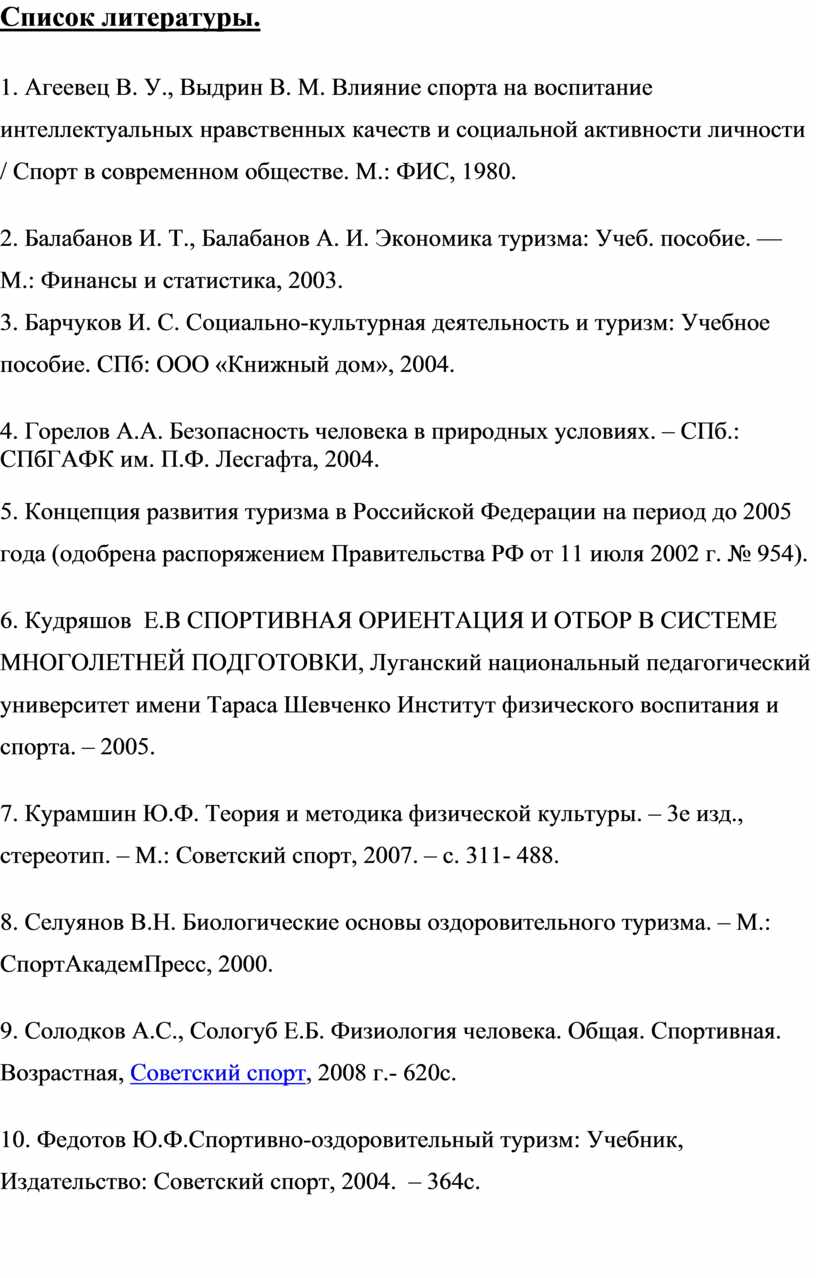 Список литературы.

1. Агеевец В. У., Выдрин В. М. Влияние спорта на воспитание интеллектуальных нравственных качеств и социальной активности личности / Спорт в современном обществе. М.: ФИС, 1980.

2. Балабанов И. Т., Балабанов А. И. Экономика туризма: Учеб. пособие. — М.: Финансы и статистика, 2003.
3. Барчуков И. С. Социально-культурная деятельность и туризм: Учебное пособие. СПб: ООО «Книжный дом», 2004.

4. Горелов А.А. Безопасность человека в природных условиях. – СПб.: СПбГАФК им. П.Ф. Лесгафта, 2004.
5. Концепция развития туризма в Российской Федерации на период до 2005 года (одобрена распоряжением Правительства РФ от 11 июля 2002 г. № 954).

6. Кудряшов Е.В СПОРТИВНАЯ ОРИЕНТАЦИЯ И ОТБОР В СИСТЕМЕ МНОГОЛЕТНЕЙ ПОДГОТОВКИ, Луганский национальный педагогический университет имени Тараса Шевченко Институт физического воспитания и спорта. – 2005.

7. Курамшин Ю.Ф. Теория и методика физической культуры. – 3е изд., стереотип. – М.: Советский спорт, 2007. – с. 311- 488.

8. Селуянов В.Н. Биологические основы оздоровительного туризма. – М.: СпортАкадемПресс, 2000.

9. Солодков А.С., Сологуб Е.Б. Физиология человека. Общая. Спортивная. Возрастная, Советский спорт, 2008 г.- 620с.

10. Федотов Ю.Ф.Спортивно-оздоровительный туризм: Учебник, Издательство: Советский спорт, 2004. – 364с.